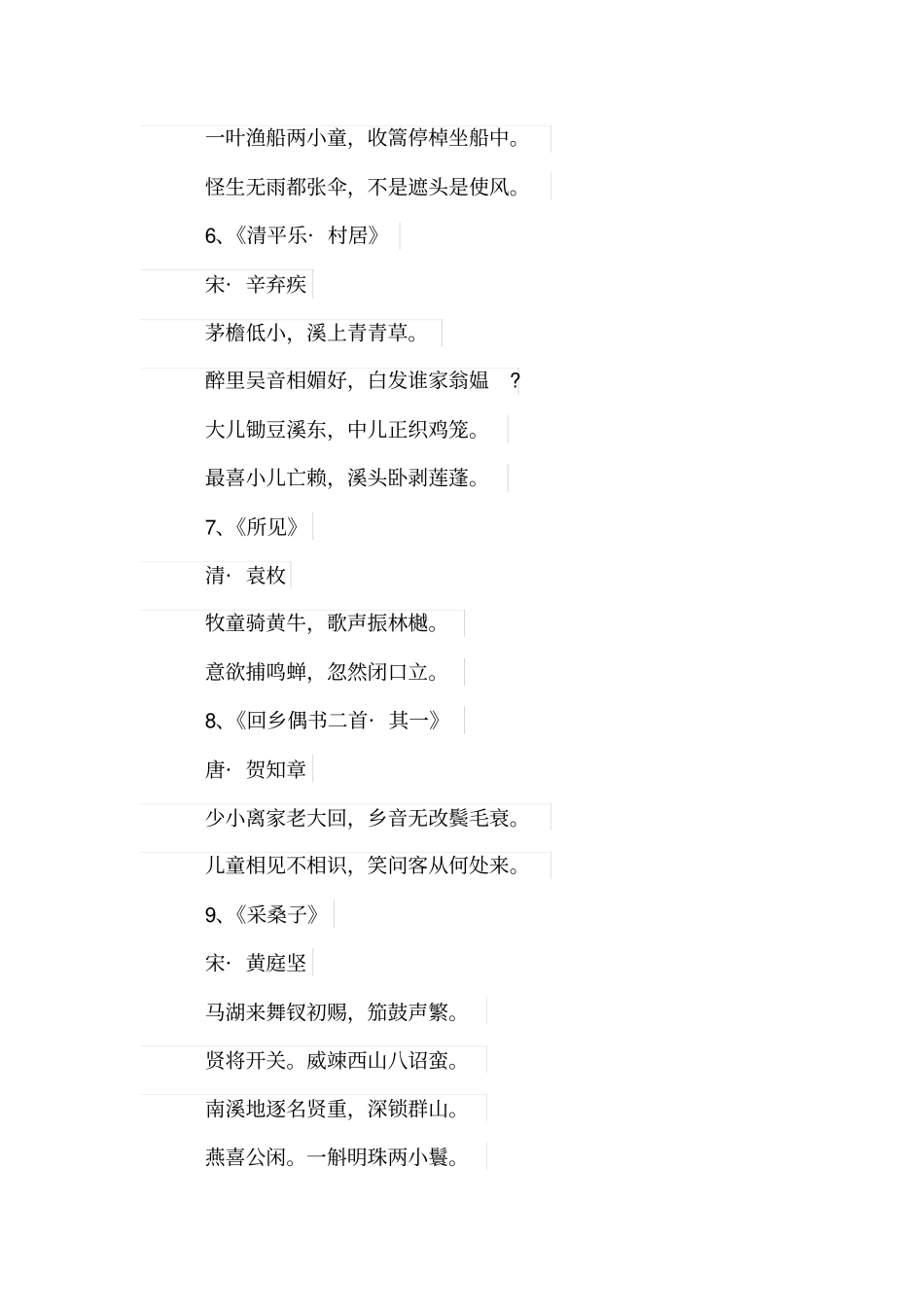 一叶渔船两小童，收篙停棹坐船中。

怪生无雨都张伞，不是遮头是使风。

6、《清平乐· 村居》

宋· 辛弃疾

茅檐低小，溪上青青草。

醉里吴音相媚好，白发谁家翁媪 ？

大儿锄豆溪东，中儿正织鸡笼。

最喜小儿亡赖，溪头卧剥莲蓬。

7、《所见》

清· 袁枚

牧童骑黄牛，歌声振林樾。

意欲捕鸣蝉，忽然闭口立。

8、《回乡偶书二首· 其一》

唐· 贺知章

少小离家老大回，乡音无改鬓毛衰。

儿童相见不相识，笑问客从何处来。

9、《采桑子》

宋· 黄庭坚

马湖来舞钗初赐，笳鼓声繁。

贤将开关。威竦西山八诏蛮。

南溪地逐名贤重，深锁群山。

燕喜公闲。一斛明珠两小鬟。